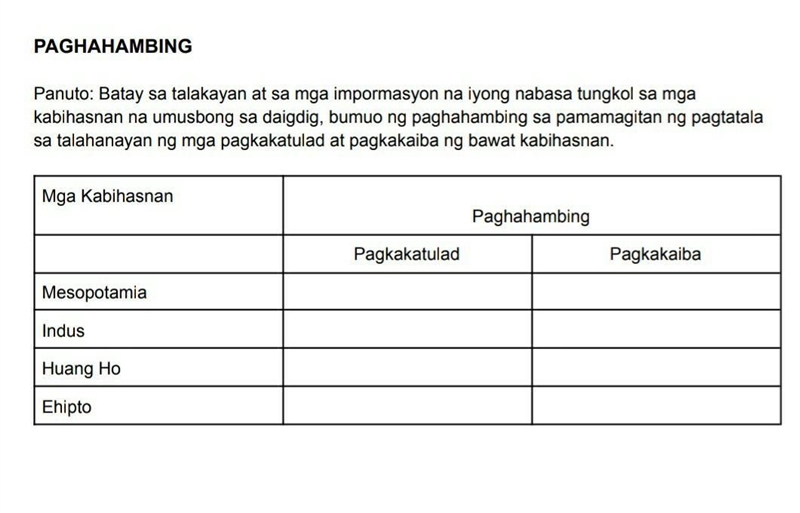 PAGHAHAMBING

Panuto: Batay sa talakayan at sa mga impormasyon na iyong nabasa tungkol sa mga kabihasnan na umusbong sa daigdig, bumuo ng paghahambing sa pamamagitan ng pagtatala sa talahanayan ng mga pagkakatulad at pagkakaiba ng bawat kabihasnan.

| Mga Kabihasnan | Paghahambing | |
|---|---|---|
| | Pagkakatulad | Pagkakaiba |
| Mesopotamia | | |
| Indus | | |
| Huang Ho | | |
| Ehipto | | |